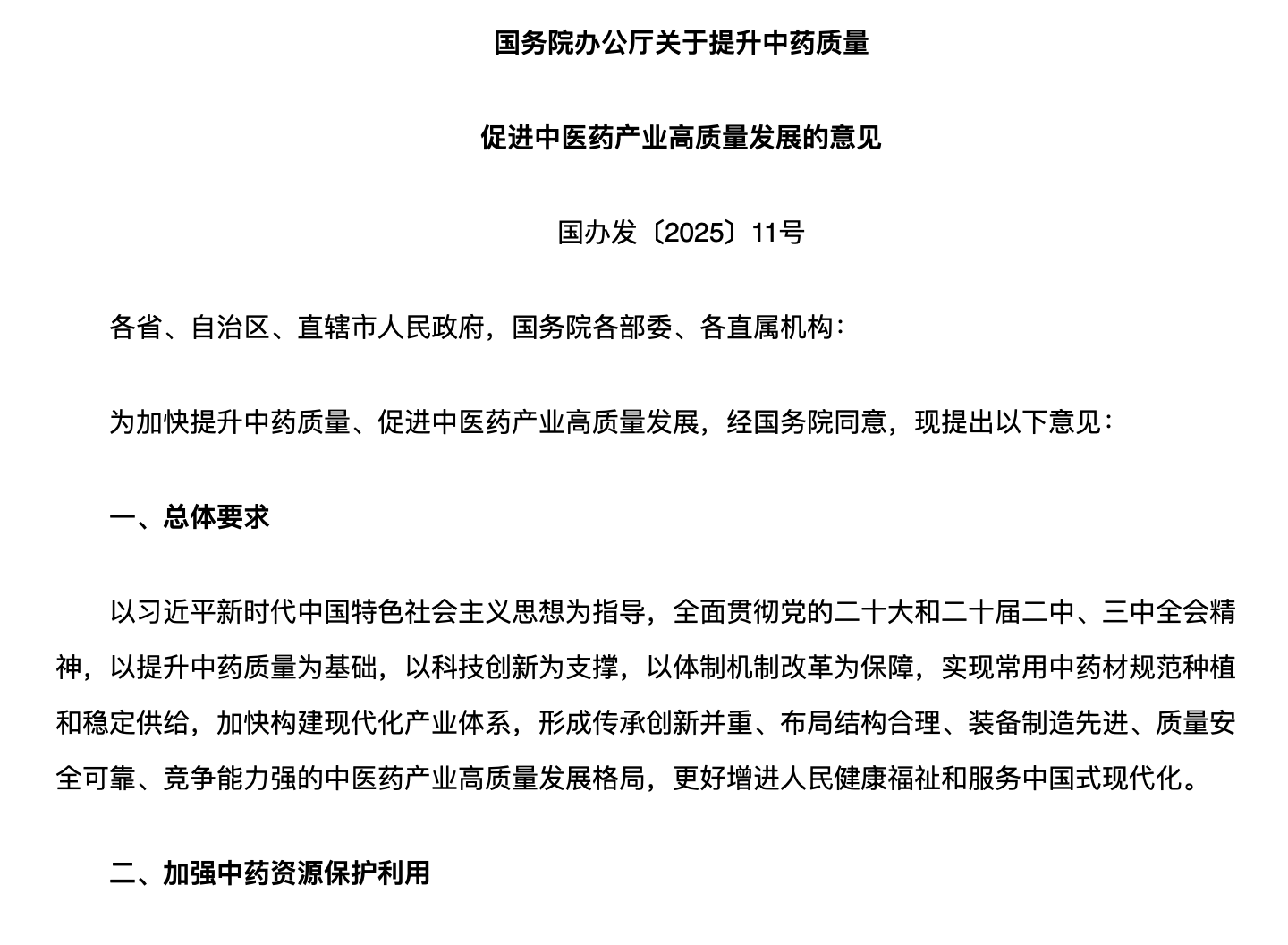 国务院办公厅关于提升中药质量

促进中医药产业高质量发展的意见

国办发〔2025〕11号

各省、自治区、直辖市人民政府，国务院各部委、各直属机构：

为加快提升中药质量、促进中医药产业高质量发展，经国务院同意，现提出以下意见：

一、总体要求

以习近平新时代中国特色社会主义思想为指导，全面贯彻党的二十大和二十届二中、三中全会精神，以提升中药质量为基础，以科技创新为支撑，以体制机制改革为保障，实现常用中药材规范种植和稳定供给，加快构建现代化产业体系，形成传承创新并重、布局结构合理、装备制造先进、质量安全可靠、竞争能力强的中医药产业高质量发展格局，更好增进人民健康福祉和服务中国式现代化。

二、加强中药资源保护利用